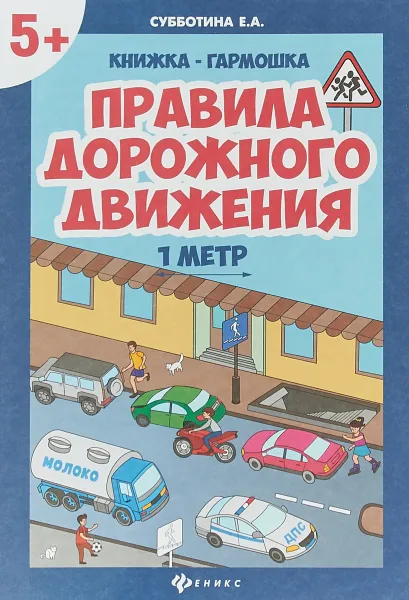 5+

СУББОТИНА Е.А.

КНИЖКА - ГАРМОШКА

ПРАВИЛА ДОРОЖНОГО ДВИЖЕНИЯ

1 МЕТР

МОЛОКО

ДПС

ФЕНИКС